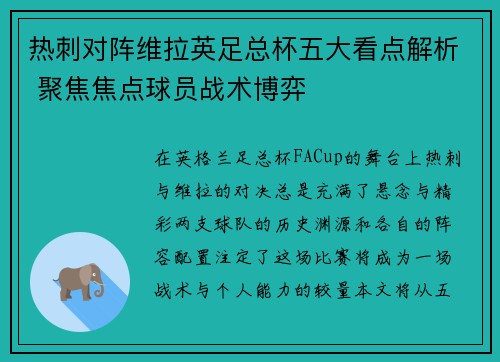 热刺对阵维拉英足总杯五大看点解析 聚焦焦点球员战术博弈

在英格兰足总杯FACup的舞台上热刺与维拉的对决总是充满了悬念与精彩两支球队的历史渊源和各自的阵容配置注定了这场比赛将成为一场战术与个人能力的较量本文将从五